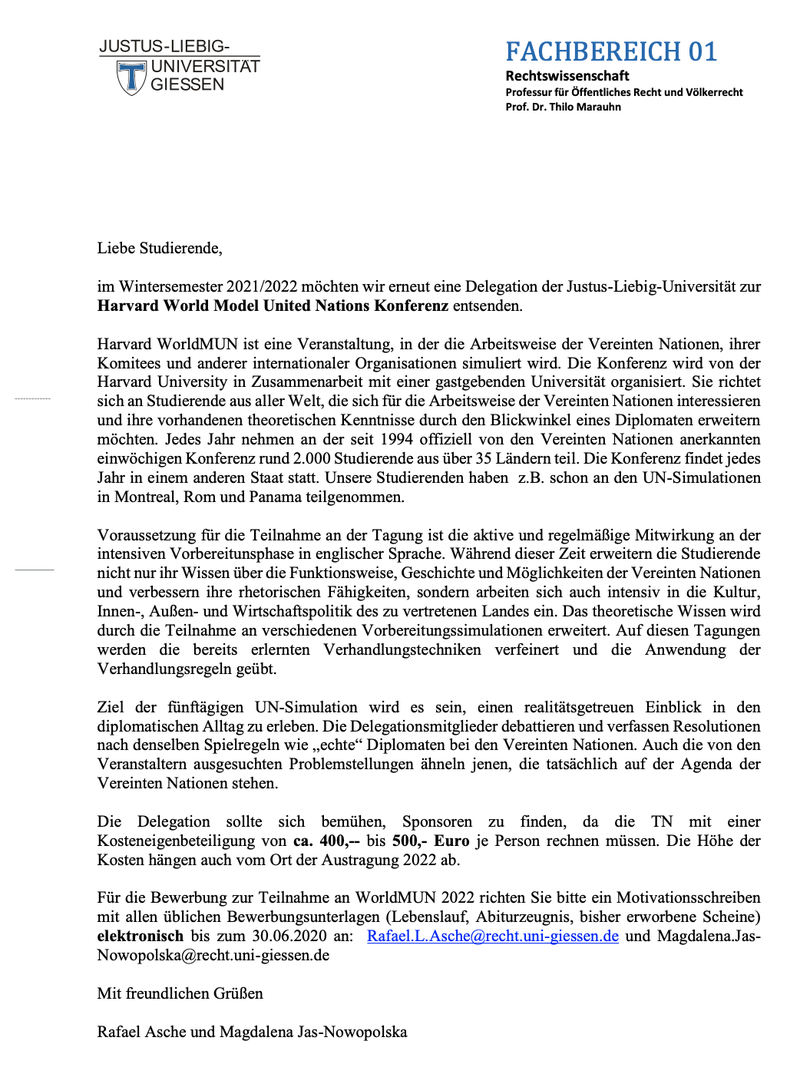 JUSTUS-LIEBIG-
UNIVERSITÄT
GIESSEN

FACHBEREICH 01
Rechtswissenschaft
Professur für Öffentliches Recht und Völkerrecht
Prof. Dr. Thilo Marauhn

Liebe Studierende,

im Wintersemester 2021/2022 möchten wir erneut eine Delegation der Justus-Liebig-Universität zur Harvard World Model United Nations Konferenz entsenden.

Harvard WorldMUN ist eine Veranstaltung, in der die Arbeitsweise der Vereinten Nationen, ihrer Komitees und anderer internationaler Organisationen simuliert wird. Die Konferenz wird von der Harvard University in Zusammenarbeit mit einer gastgebenden Universität organisiert. Sie richtet sich an Studierende aus aller Welt, die sich für die Arbeitsweise der Vereinten Nationen interessieren und ihre vorhandenen theoretischen Kenntnisse durch den Blickwinkel eines Diplomaten erweitern möchten. Jedes Jahr nehmen an der seit 1994 offiziell von den Vereinten Nationen anerkannten einwöchigen Konferenz rund 2.000 Studierende aus über 35 Ländern teil. Die Konferenz findet jedes Jahr in einem anderen Staat statt. Unsere Studierenden haben z.B. schon an den UN-Simulationen in Montreal, Rom und Panama teilgenommen.

Voraussetzung für die Teilnahme an der Tagung ist die aktive und regelmäßige Mitwirkung an der intensiven Vorbereitunsphase in englischer Sprache. Während dieser Zeit erweitern die Studierende nicht nur ihr Wissen über die Funktionsweise, Geschichte und Möglichkeiten der Vereinten Nationen und verbessern ihre rhetorischen Fähigkeiten, sondern arbeiten sich auch intensiv in die Kultur, Innen-, Außen- und Wirtschaftspolitik des zu vertretenen Landes ein. Das theoretische Wissen wird durch die Teilnahme an verschiedenen Vorbereitungssimulationen erweitert. Auf diesen Tagungen werden die bereits erlernten Verhandlungstechniken verfeinert und die Anwendung der Verhandlungsregeln geübt.

Ziel der fünftägigen UN-Simulation wird es sein, einen realitätsgetreuen Einblick in den diplomatischen Alltag zu erleben. Die Delegationsmitglieder debattieren und verfassen Resolutionen nach denselben Spielregeln wie „echte“ Diplomaten bei den Vereinten Nationen. Auch die von den Veranstaltern ausgesuchten Problemstellungen ähneln jenen, die tatsächlich auf der Agenda der Vereinten Nationen stehen.

Die Delegation sollte sich bemühen, Sponsoren zu finden, da die TN mit einer Kosteneigenbeteiligung von ca. 400,-- bis 500,- Euro je Person rechnen müssen. Die Höhe der Kosten hängen auch vom Ort der Austragung 2022 ab.

Für die Bewerbung zur Teilnahme an WorldMUN 2022 richten Sie bitte ein Motivationsschreiben mit allen üblichen Bewerbungsunterlagen (Lebenslauf, Abiturzeugnis, bisher erworbene Scheine) elektronisch bis zum 30.06.2020 an: Rafael.L.Asche@recht.uni-giessen.de und Magdalena.Jas-Nowopolska@recht.uni-giessen.de

Mit freundlichen Grüßen

Rafael Asche und Magdalena Jas-Nowopolska